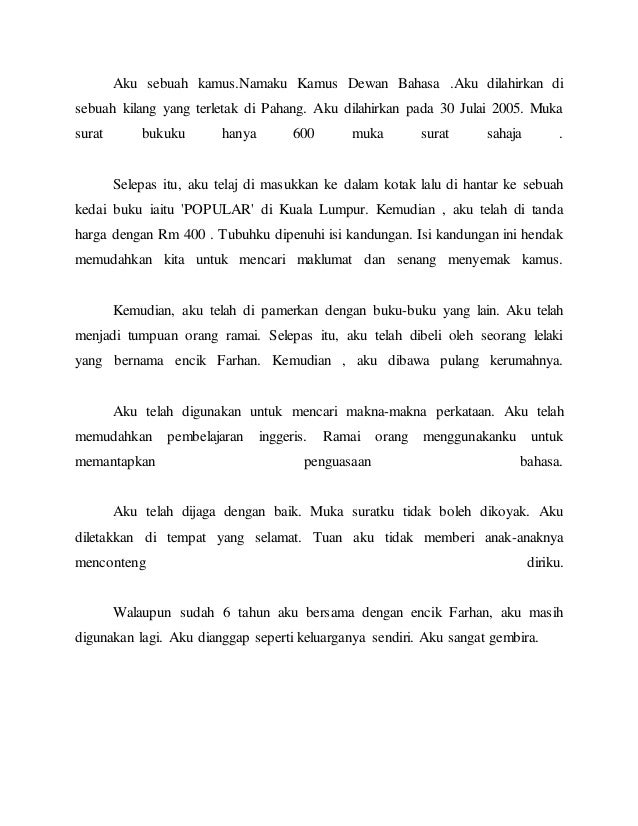 Aku sebuah kamus.Namaku Kamus Dewan Bahasa .Aku dilahirkan di sebuah kilang yang terletak di Pahang. Aku dilahirkan pada 30 Julai 2005. Muka surat bukuku hanya 600 muka surat sahaja .

Selepas itu, aku telaj di masukkan ke dalam kotak lalu di hantar ke sebuah kedai buku iaitu 'POPULAR' di Kuala Lumpur. Kemudian , aku telah di tanda harga dengan Rm 400 . Tubuhku dipenuhi isi kandungan. Isi kandungan ini hendak memudahkan kita untuk mencari maklumat dan senang menyemak kamus.

Kemudian, aku telah di pamerkan dengan buku-buku yang lain. Aku telah menjadi tumpuan orang ramai. Selepas itu, aku telah dibeli oleh seorang lelaki yang bernama encik Farhan. Kemudian , aku dibawa pulang kerumahnya.

Aku telah digunakan untuk mencari makna-makna perkataan. Aku telah memudahkan pembelajaran inggeris. Ramai orang menggunakanku untuk memantapkan penguasaan bahasa.

Aku telah dijaga dengan baik. Muka suratku tidak boleh dikoyak. Aku diletakkan di tempat yang selamat. Tuan aku tidak memberi anak-anaknya menconteng diriku.

Walaupun sudah 6 tahun aku bersama dengan encik Farhan, aku masih digunakan lagi. Aku dianggap seperti keluarganya sendiri. Aku sangat gembira.